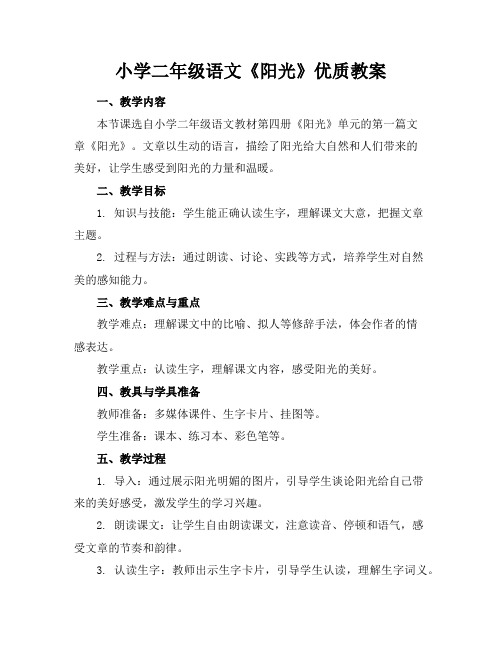 小学二年级语文《阳光》优质教案

一、教学内容

本节课选自小学二年级语文教材第四册《阳光》单元的第一篇文章《阳光》。文章以生动的语言，描绘了阳光给大自然和人们带来的美好，让学生感受到阳光的力量和温暖。

二、教学目标

1. 知识与技能：学生能正确认读生字，理解课文大意，把握文章主题。

2. 过程与方法：通过朗读、讨论、实践等方式，培养学生对自然美的感知能力。

三、教学难点与重点

教学难点：理解课文中的比喻、拟人等修辞手法，体会作者的情感表达。

教学重点：认读生字，理解课文内容，感受阳光的美好。

四、教具与学具准备

教师准备：多媒体课件、生字卡片、挂图等。

学生准备：课本、练习本、彩色笔等。

五、教学过程

1. 导入：通过展示阳光明媚的图片，引导学生谈论阳光给自己带来的美好感受，激发学生的学习兴趣。

2. 朗读课文：让学生自由朗读课文，注意读音、停顿和语气，感受文章的节奏和韵律。

3. 认读生字：教师出示生字卡片，引导学生认读，理解生字词义。